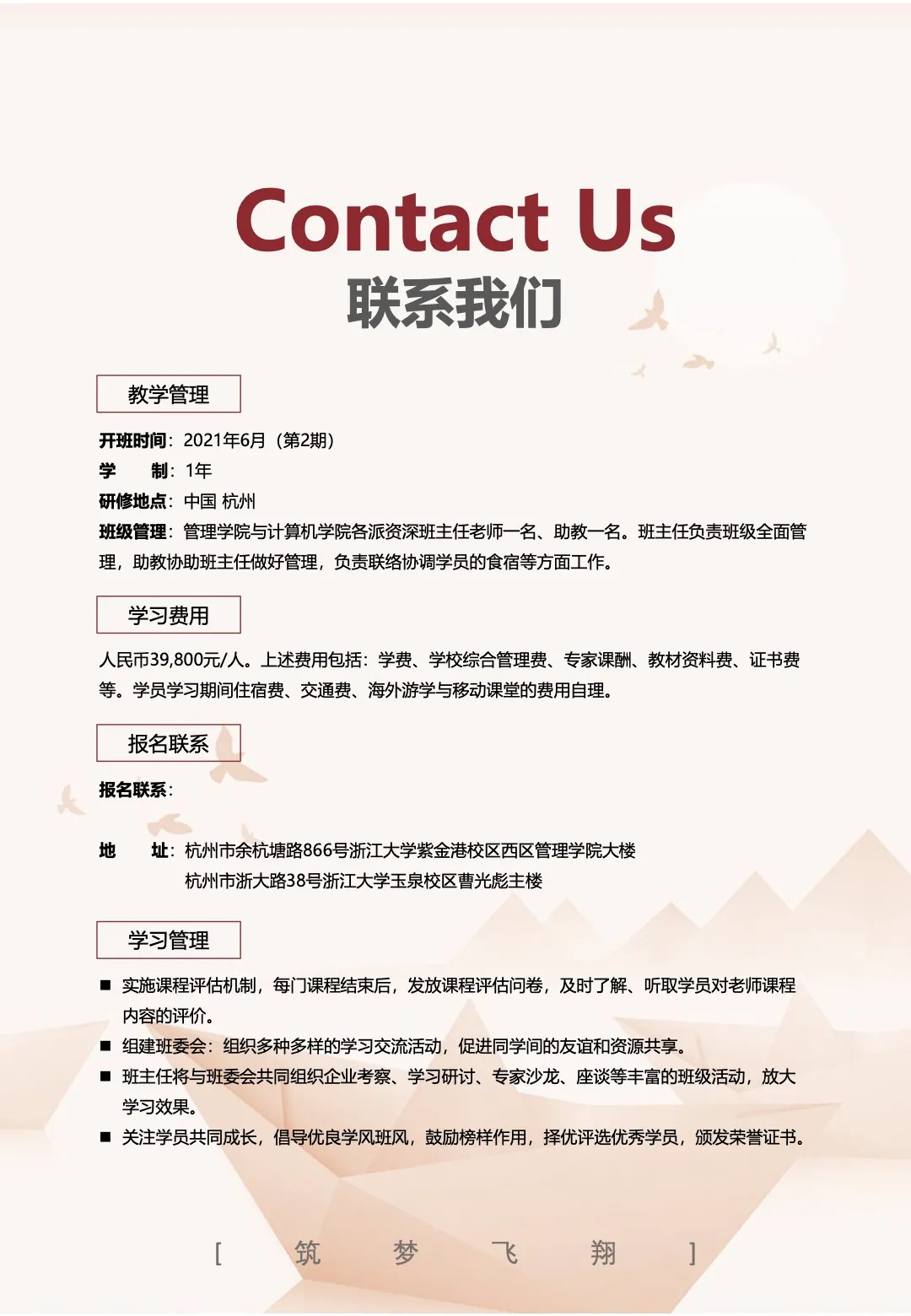 Contact Us
联系我们

教学管理

开班时间：2021年6月（第2期）
学　　制：1年
研修地点：中国 杭州
班级管理：管理学院与计算机学院各派资深班主任老师一名、助教一名。班主任负责班级全面管理，助教协助班主任做好管理，负责联络协调学员的食宿等方面工作。

学习费用

人民币39,800元/人。上述费用包括：学费、学校综合管理费、专家课酬、教材资料费、证书费等。学员学习期间住宿费、交通费、海外游学与移动课堂的费用自理。

报名联系

报名联系：

地　　址：杭州市余杭塘路866号浙江大学紫金港校区西区管理学院大楼
杭州市浙大路38号浙江大学玉泉校区曹光彪主楼

学习管理

■ 实施课程评估机制，每门课程结束后，发放课程评估问卷，及时了解、听取学员对老师课程内容的评价。
■ 组建班委会：组织多种多样的学习交流活动，促进同学间的友谊和资源共享。
■ 班主任将与班委会共同组织企业考察、学习研讨、专家沙龙、座谈等丰富的班级活动，放大学习效果。
■ 关注学员共同成长，倡导优良学风班风，鼓励榜样作用，择优评选优秀学员，颁发荣誉证书。

[ 筑 梦 飞 翔 ]